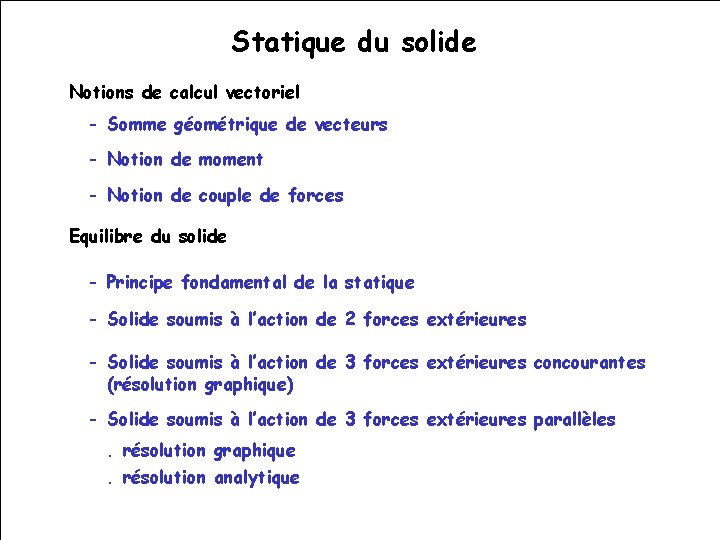 Statique du solide

Notions de calcul vectoriel

- Somme géométrique de vecteurs

- Notion de moment

- Notion de couple de forces

Equilibre du solide

- Principe fondamental de la statique

- Solide soumis à l'action de 2 forces extérieures

- Solide soumis à l'action de 3 forces extérieures concourantes (résolution graphique)

- Solide soumis à l'action de 3 forces extérieures parallèles

. résolution graphique

. résolution analytique